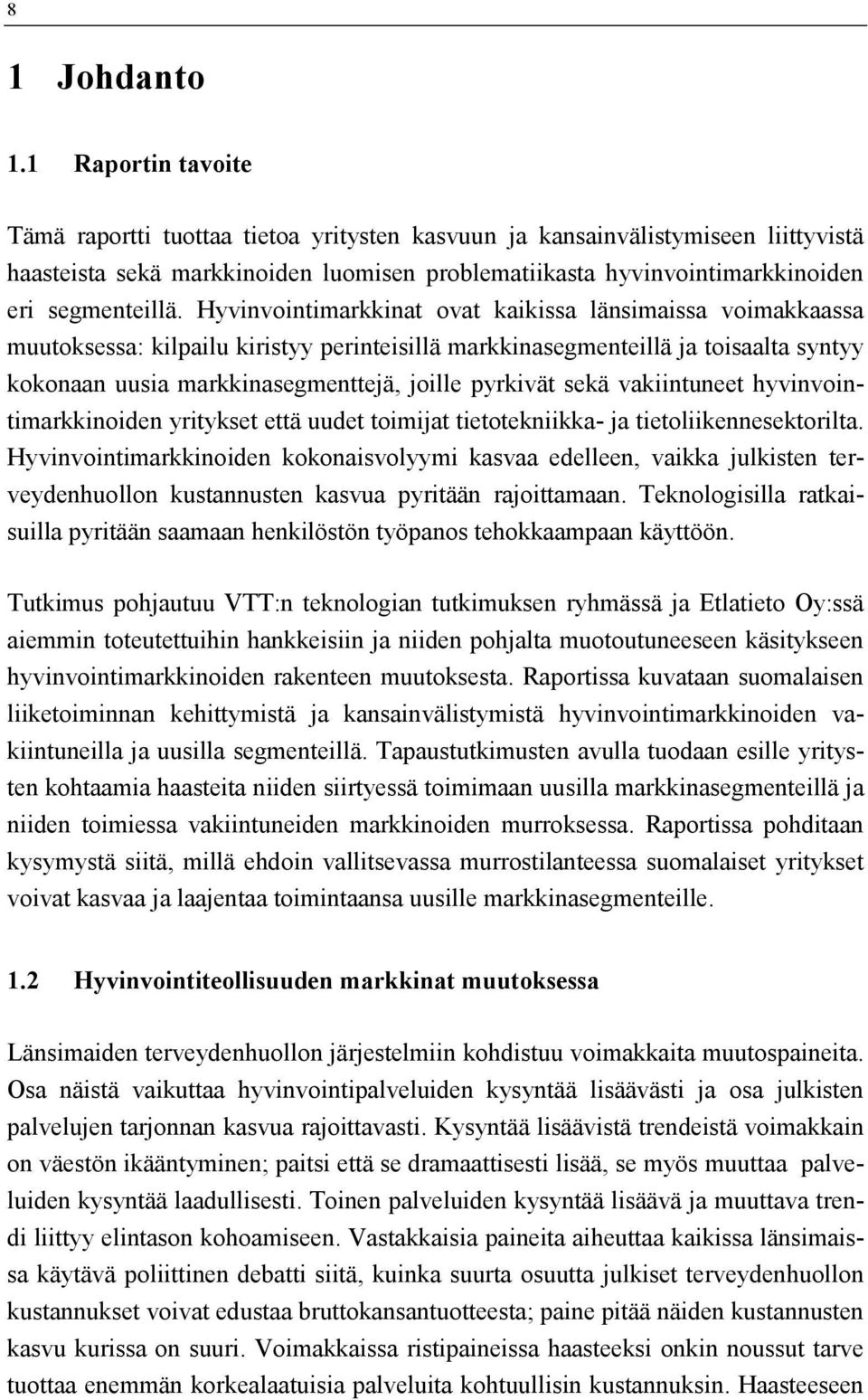 8

1 Johdanto

1.1 Raportin tavoite

Tämä raportti tuottaa tietoa yritysten kasvuun ja kansainvälistymiseen liittyvistä haasteista sekä markkinoiden luomisen problematiikasta hyvinvointimarkkinoiden eri segmenteillä. Hyvinvointimarkkinat ovat kaikissa länsimaissa voimakkaassa muutoksessa: kilpailu kiristyy perinteisillä markkinasegmenteillä ja toisaalta syntyy kokonaan uusia markkinasegmenttejä, joille pyrkivät sekä vakiintuneet hyvinvointimarkkinoiden yritykset että uudet toimijat tietotekniikka- ja tietoliikennesektorilta. Hyvinvointimarkkinoiden kokonaisvolyymi kasvaa edelleen, vaikka julkisten terveydenhuollon kustannusten kasvua pyritään rajoittamaan. Teknologisilla ratkaisuilla pyritään saamaan henkilöstön työpanos tehokkaampaan käyttöön.

Tutkimus pohjautuu VTT:n teknologian tutkimuksen ryhmässä ja Etlatieto Oy:ssä aiemmin toteutettuihin hankkeisiin ja niiden pohjalta muotoutuneeseen käsitykseen hyvinvointimarkkinoiden rakenteen muutoksesta. Raportissa kuvataan suomalaisen liiketoiminnan kehittymistä ja kansainvälistymistä hyvinvointimarkkinoiden vakiintuneilla ja uusilla segmenteillä. Tapaustutkimusten avulla tuodaan esille yritysten kohtaamia haasteita niiden siirtyessä toimimaan uusilla markkinasegmenteillä ja niiden toimiessa vakiintuneiden markkinoiden murroksessa. Raportissa pohditaan kysymystä siitä, millä ehdoin vallitsevassa murrostilanteessa suomalaiset yritykset voivat kasvaa ja laajentaa toimintaansa uusille markkinasegmenteille.

1.2 Hyvinvointiteollisuuden markkinat muutoksessa

Länsimaiden terveydenhuollon järjestelmiin kohdistuu voimakkaita muutospaineita. Osa näistä vaikuttaa hyvinvointipalveluiden kysyntää lisäävästi ja osa julkisten palvelujen tarjonnan kasvua rajoittavasti. Kysyntää lisäävistä trendeistä voimakkain on väestön ikääntyminen; paitsi että se dramaattisesti lisää, se myös muuttaa palveluiden kysyntää laadullisesti. Toinen palveluiden kysyntää lisäävä ja muuttava trendi liittyy elintason kohoamiseen. Vastakkaisia paineita aiheuttaa kaikissa länsimaissa käytävä poliittinen debatti siitä, kuinka suurta osuutta julkiset terveydenhuollon kustannukset voivat edustaa bruttokansantuotteesta; paine pitää näiden kustannusten kasvu kurissa on suuri. Voimakkaissa ristipaineissa haasteeksi onkin noussut tarve tuottaa enemmän korkealaatuisia palveluita kohtuullisin kustannuksin. Haasteeseen